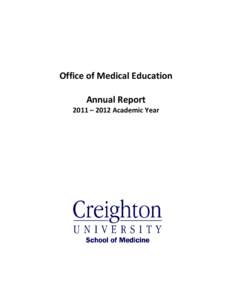 Office of Medical Education

Annual Report
2011 – 2012 Academic Year

Creighton
UNIVERSITY
School of Medicine